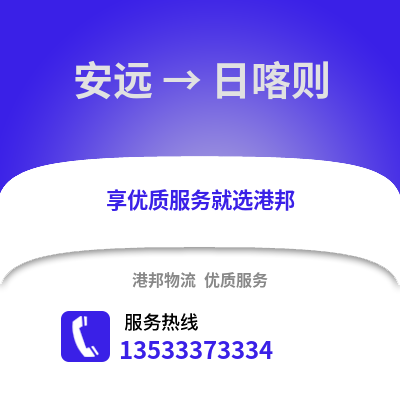 安远 → 日喀则

享优质服务就选港邦

港邦物流 优质服务

服务热线
13533373334